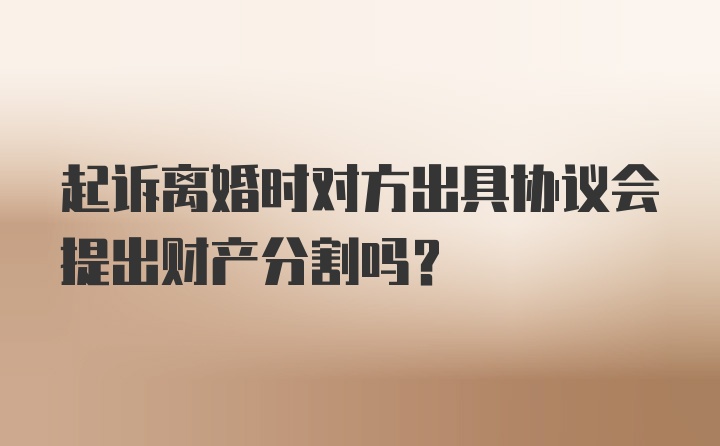 起诉离婚时对方出具协议会提出财产分割吗？